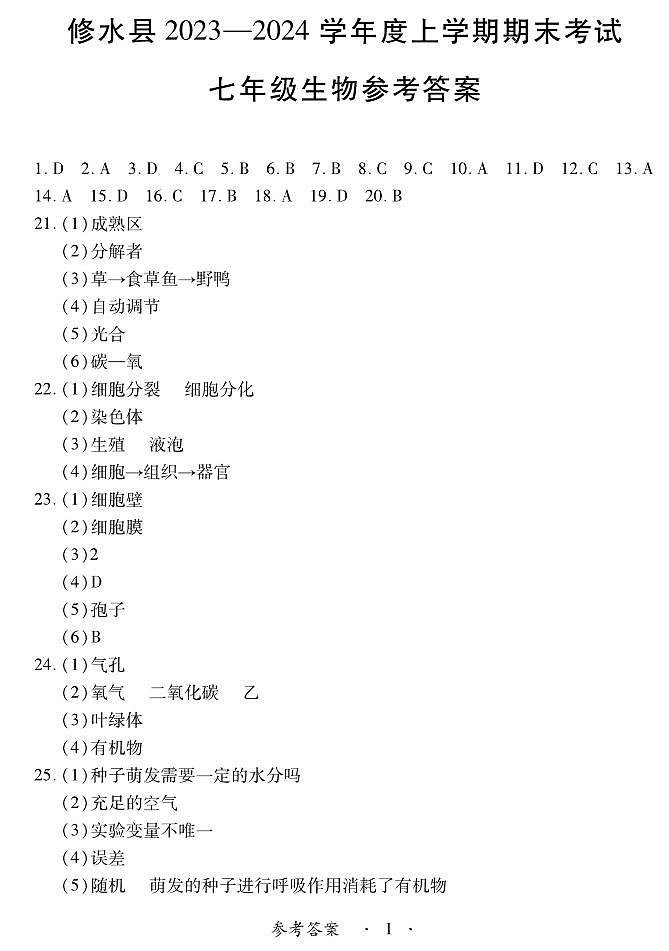 修水县 2023—2024 学年度上学期期末考试

七年级生物参考答案

1. D　2. A　3. D　4. C　5. B　6. B　7. B　8. C　9. C　10. A　11. D　12. C　13. A　14. A　15. D　16. C　17. B　18. A　19. D　20. B

21. (1)成熟区
(2)分解者
(3)草→食草鱼→野鸭
(4)自动调节
(5)光合
(6)碳—氧

22. (1)细胞分裂　细胞分化
(2)染色体
(3)生殖　液泡
(4)细胞→组织→器官

23. (1)细胞壁
(2)细胞膜
(3)2
(4)D
(5)孢子
(6)B

24. (1)气孔
(2)氧气　二氧化碳　乙
(3)叶绿体
(4)有机物

25. (1)种子萌发需要一定的水分吗
(2)充足的空气
(3)实验变量不唯一
(4)误差
(5)随机　萌发的种子进行呼吸作用消耗了有机物

参考答案　· 1 ·